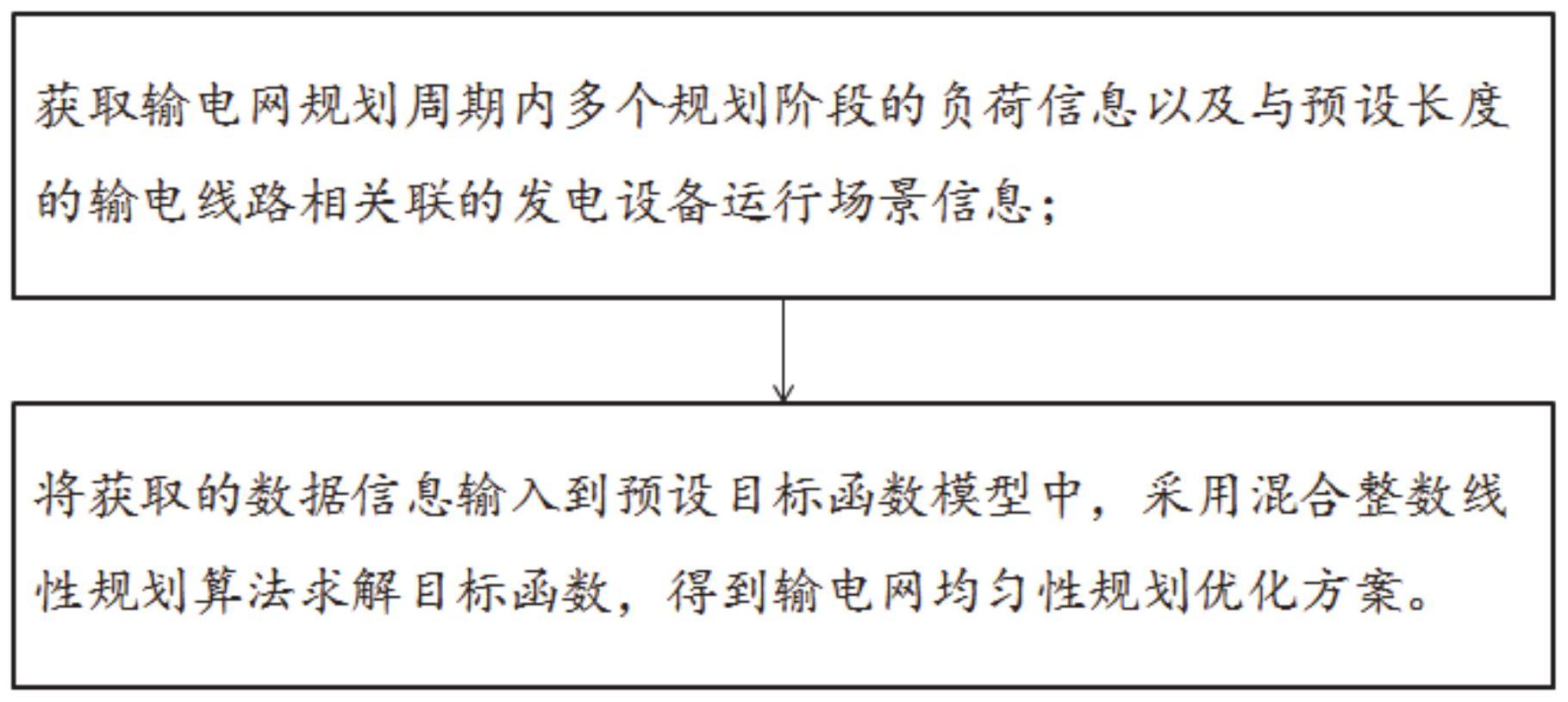 获取输电网规划周期内多个规划阶段的负荷信息以及与预设长度的输电线路相关联的发电设备运行场景信息;

将获取的数据信息输入到预设目标函数模型中，采用混合整数线性规划算法求解目标函数，得到输电网均匀性规划优化方案。